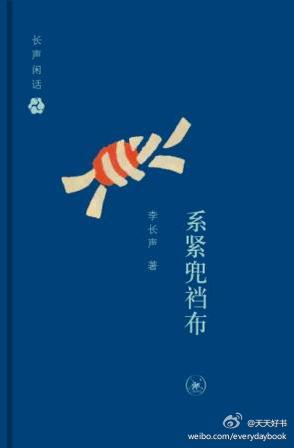 长声闲话

系紧兜裆布

李长声 著

@天天好书
weibo.com/everydaybook